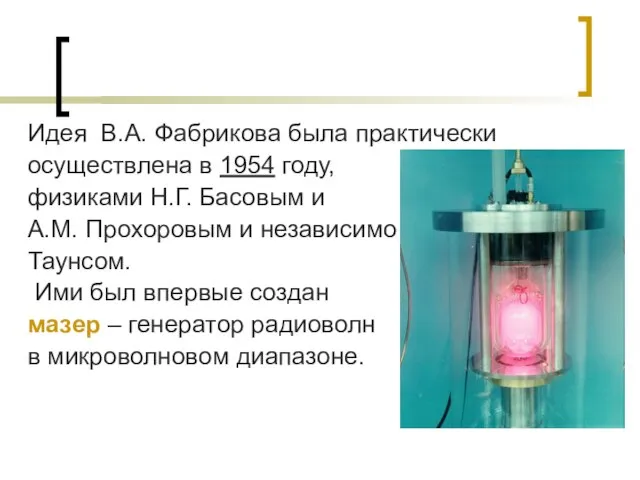 Идея В.А. Фабрикова была практически осуществлена в 1954 году, физиками Н.Г. Басовым и А.М. Прохоровым и независимо Таунсом.

Ими был впервые создан мазер – генератор радиоволн в микроволновом диапазоне.